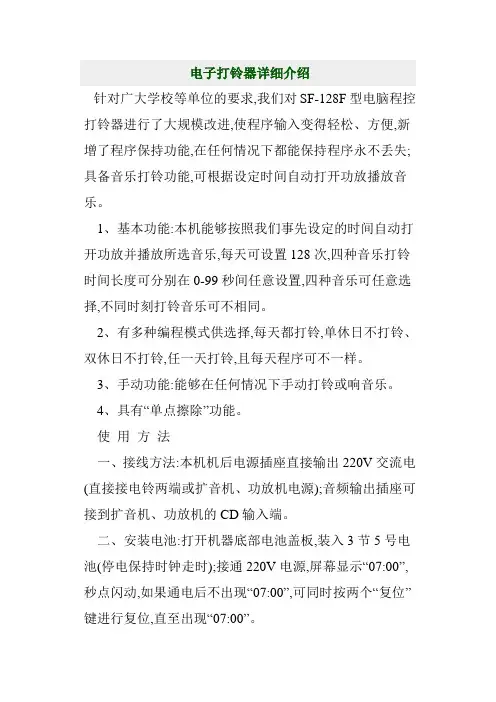 电子打铃器详细介绍

针对广大学校等单位的要求,我们对 SF-128F 型电脑程控打铃器进行了大规模改进,使程序输入变得轻松、方便,新增了程序保持功能,在任何情况下都能保持程序永不丢失;具备音乐打铃功能,可根据设定时间自动打开功放播放音乐。

1、基本功能:本机能够按照我们事先设定的时间自动打开功放并播放所选音乐,每天可设置 128 次,四种音乐打铃时间长度可分别在 0-99 秒间任意设置,四种音乐可任意选择,不同时刻打铃音乐可不相同。

2、有多种编程模式供选择,每天都打铃,单休日不打铃、双休日不打铃,任一天打铃,且每天程序可不一样。

3、手动功能:能够在任何情况下手动打铃或响音乐。

4、具有“单点擦除”功能。

使 用 方 法

一、接线方法:本机机后电源插座直接输出 220V 交流电(直接接电铃两端或扩音机、功放机电源);音频输出插座可接到扩音机、功放机的 CD 输入端。

二、安装电池:打开机器底部电池盖板,装入 3 节 5 号电池(停电保持时钟走时);接通 220V 电源,屏幕显示“07:00”,秒点闪动,如果通电后不出现“07:00”,可同时按两个“复位”键进行复位,直至出现“07:00”。